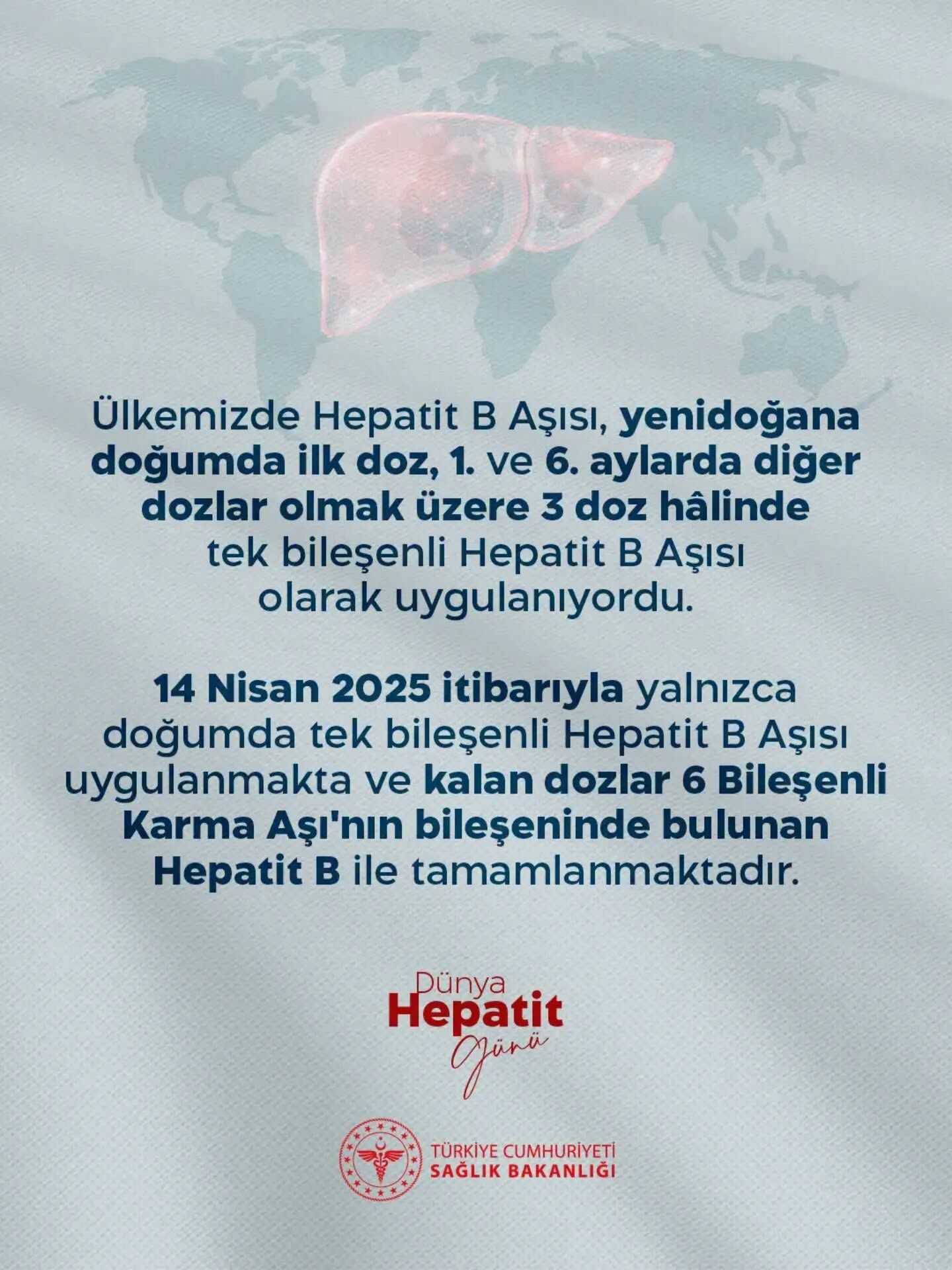 Ülkemizde Hepatit B Aşısı, yenidoğana doğumda ilk doz, 1. ve 6. aylarda diğer dozlar olmak üzere 3 doz hâlinde tek bileşenli Hepatit B Aşısı olarak uygulanıyordu.

14 Nisan 2025 itibarıyla yalnızca doğumda tek bileşenli Hepatit B Aşısı uygulanmakta ve kalan dozlar 6 Bileşenli Karma Aşı'nın bileşeninde bulunan Hepatit B ile tamamlanmaktadır.

Dünya
Hepatit
Günü

TÜRKİYE CUMHURİYETİ
SAĞLIK BAKANLIĞI